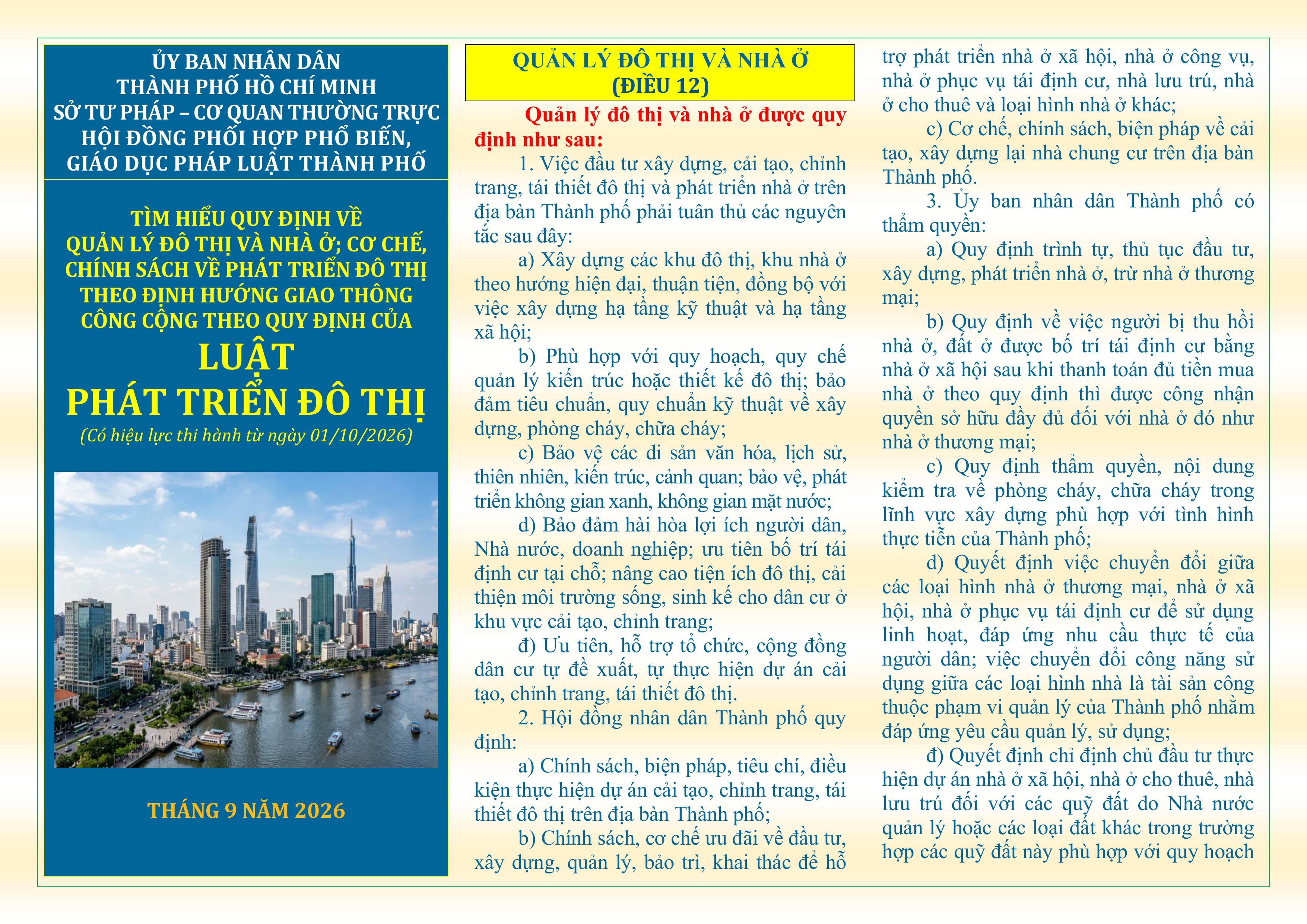 ỦY BAN NHÂN DÂN
THÀNH PHỐ HỒ CHÍ MINH
SỞ TƯ PHÁP – CƠ QUAN THƯỜNG TRỰC
HỘI ĐỒNG PHỐI HỢP PHỔ BIẾN,
GIÁO DỤC PHÁP LUẬT THÀNH PHỐ

TÌM HIỂU QUY ĐỊNH VỀ
QUẢN LÝ ĐÔ THỊ VÀ NHÀ Ở; CƠ CHẾ, CHÍNH SÁCH VỀ PHÁT TRIỂN ĐÔ THỊ THEO ĐỊNH HƯỚNG GIAO THÔNG CÔNG CỘNG THEO QUY ĐỊNH CỦA
LUẬT
PHÁT TRIỂN ĐÔ THỊ
(Có hiệu lực thi hành từ ngày 01/10/2026)

THÁNG 9 NĂM 2026

QUẢN LÝ ĐÔ THỊ VÀ NHÀ Ở
(ĐIỀU 12)

Quản lý đô thị và nhà ở được quy định như sau:

1. Việc đầu tư xây dựng, cải tạo, chỉnh trang, tái thiết đô thị và phát triển nhà ở trên địa bàn Thành phố phải tuân thủ các nguyên tắc sau đây:

a) Xây dựng các khu đô thị, khu nhà ở theo hướng hiện đại, thuận tiện, đồng bộ với việc xây dựng hạ tầng kỹ thuật và hạ tầng xã hội;

b) Phù hợp với quy hoạch, quy chế quản lý kiến trúc hoặc thiết kế đô thị; bảo đảm tiêu chuẩn, quy chuẩn kỹ thuật về xây dựng, phòng cháy, chữa cháy;

c) Bảo vệ các di sản văn hóa, lịch sử, thiên nhiên, kiến trúc, cảnh quan; bảo vệ, phát triển không gian xanh, không gian mặt nước;

d) Bảo đảm hài hòa lợi ích người dân, Nhà nước, doanh nghiệp; ưu tiên bố trí tái định cư tại chỗ; nâng cao tiện ích đô thị, cải thiện môi trường sống, sinh kế cho dân cư ở khu vực cải tạo, chỉnh trang;

đ) Ưu tiên, hỗ trợ tổ chức, cộng đồng dân cư tự đề xuất, tự thực hiện dự án cải tạo, chỉnh trang, tái thiết đô thị.

2. Hội đồng nhân dân Thành phố quy định:

a) Chính sách, biện pháp, tiêu chí, điều kiện thực hiện dự án cải tạo, chỉnh trang, tái thiết đô thị trên địa bàn Thành phố;

b) Chính sách, cơ chế ưu đãi về đầu tư, xây dựng, quản lý, bảo trì, khai thác để hỗ trợ phát triển nhà ở xã hội, nhà ở công vụ, nhà ở phục vụ tái định cư, nhà lưu trú, nhà ở cho thuê và loại hình nhà ở khác;

c) Cơ chế, chính sách, biện pháp về cải tạo, xây dựng lại nhà chung cư trên địa bàn Thành phố.

3. Ủy ban nhân dân Thành phố có thẩm quyền:

a) Quy định trình tự, thủ tục đầu tư, xây dựng, phát triển nhà ở, trừ nhà ở thương mại;

b) Quy định về việc người bị thu hồi nhà ở, đất ở được bố trí tái định cư bằng nhà ở xã hội sau khi thanh toán đủ tiền mua nhà ở theo quy định thì được công nhận quyền sở hữu đầy đủ đối với nhà ở đó như nhà ở thương mại;

c) Quy định thẩm quyền, nội dung kiểm tra về phòng cháy, chữa cháy trong lĩnh vực xây dựng phù hợp với tình hình thực tiễn của Thành phố;

d) Quyết định việc chuyển đổi giữa các loại hình nhà ở thương mại, nhà ở xã hội, nhà ở phục vụ tái định cư để sử dụng linh hoạt, đáp ứng nhu cầu thực tế của người dân; việc chuyển đổi công năng sử dụng giữa các loại hình nhà là tài sản công thuộc phạm vi quản lý của Thành phố nhằm đáp ứng yêu cầu quản lý, sử dụng;

đ) Quyết định chỉ định chủ đầu tư thực hiện dự án nhà ở xã hội, nhà ở cho thuê, nhà lưu trú đối với các quỹ đất do Nhà nước quản lý hoặc các loại đất khác trong trường hợp các quỹ đất này phù hợp với quy hoạch